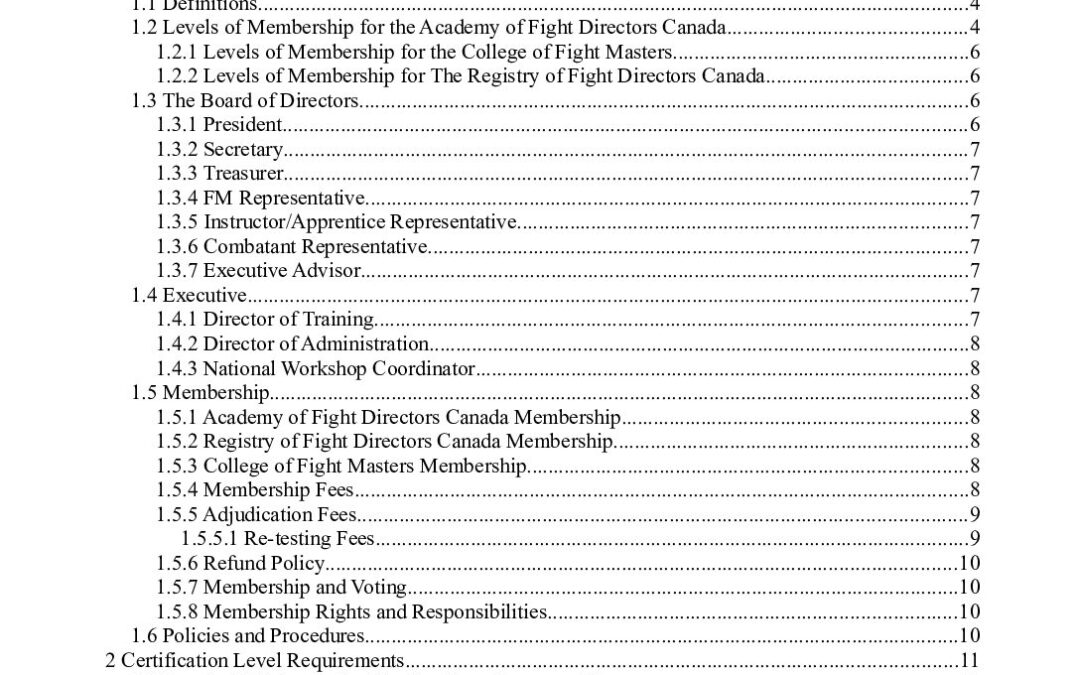 1.1 Definitions....4
1.2 Levels of Membership for the Academy of Fight Directors Canada....4
1.2.1 Levels of Membership for the College of Fight Masters....6
1.2.2 Levels of Membership for The Registry of Fight Directors Canada....6
1.3 The Board of Directors....6
1.3.1 President....6
1.3.2 Secretary....7
1.3.3 Treasurer....7
1.3.4 FM Representative....7
1.3.5 Instructor/Apprentice Representative....7
1.3.6 Combatant Representative....7
1.3.7 Executive Advisor....7
1.4 Executive....7
1.4.1 Director of Training....7
1.4.2 Director of Administration....8
1.4.3 National Workshop Coordinator....8
1.5 Membership....8
1.5.1 Academy of Fight Directors Canada Membership....8
1.5.2 Registry of Fight Directors Canada Membership....8
1.5.3 College of Fight Masters Membership....8
1.5.4 Membership Fees....8
1.5.5 Adjudication Fees....9
1.5.5.1 Re-testing Fees....9
1.5.6 Refund Policy....10
1.5.7 Membership and Voting....10
1.5.8 Membership Rights and Responsibilities....10
1.6 Policies and Procedures....10
2 Certification Level Requirements....11